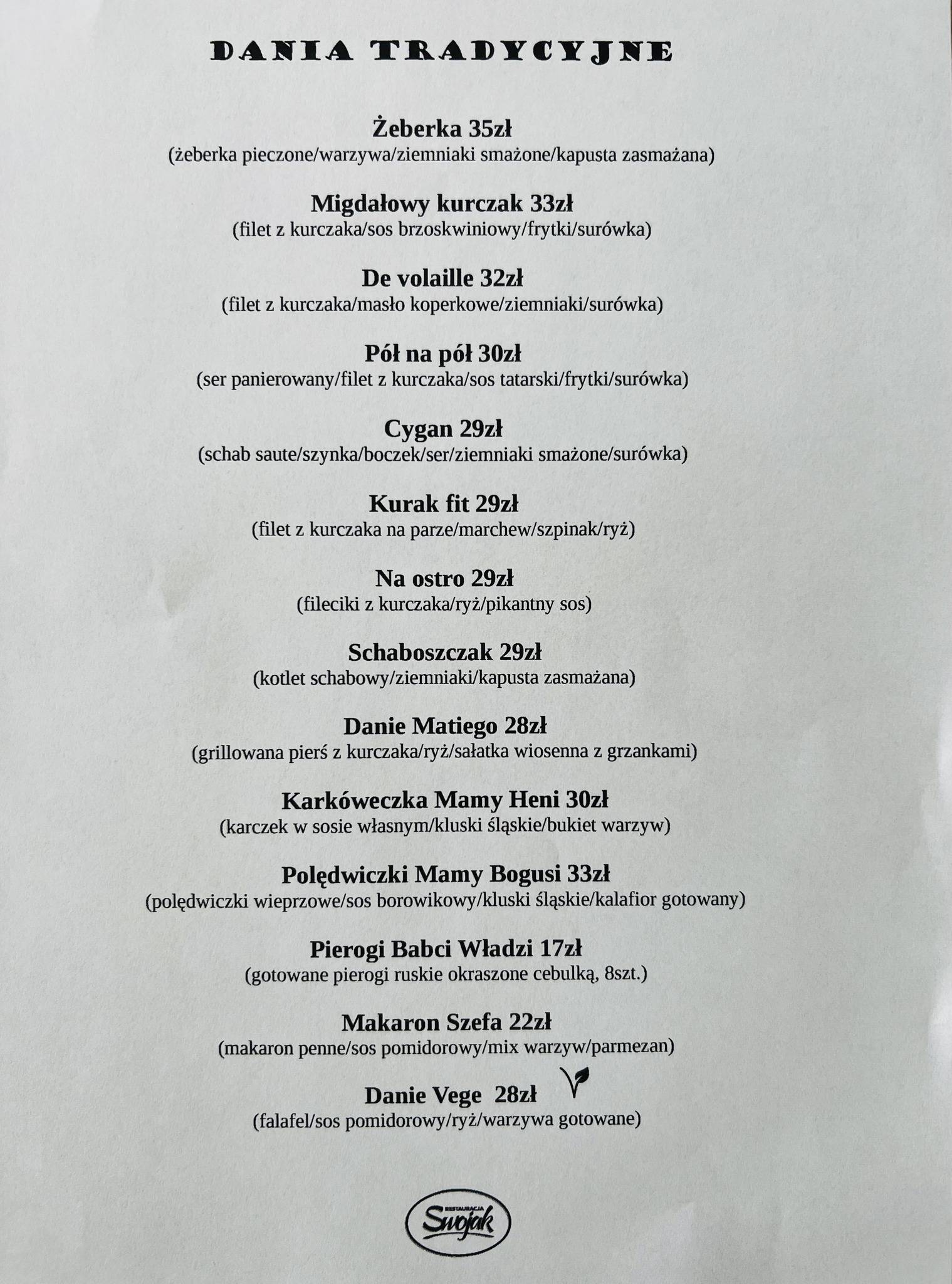 DANIA TRADYCYJNE

Żeberka 35zł
(żeberka pieczone/warzywa/ziemniaki smażone/kapusta zasmażana)

Migdałowy kurczak 33zł
(filet z kurczaka/sos brzoskwiniowy/frytki/surówka)

De volaille 32zł
(filet z kurczaka/masło koperkowe/ziemniaki/surówka)

Pół na pół 30zł
(ser panierowany/filet z kurczaka/sos tatarski/frytki/surówka)

Cygan 29zł
(schab saute/szynka/boczek/ser/ziemniaki smażone/surówka)

Kurak fit 29zł
(filet z kurczaka na parze/marchew/szpinak/ryż)

Na ostro 29zł
(fileciki z kurczaka/ryż/pikantny sos)

Schaboszczak 29zł
(kotlet schabowy/ziemniaki/kapusta zasmażana)

Danie Matiego 28zł
(grillowana pierś z kurczaka/ryż/sałatka wiosenna z grzankami)

Karkóweczka Mamy Heni 30zł
(karczek w sosie własnym/kluski śląskie/bukiet warzyw)

Polędwiczki Mamy Bogusi 33zł
(polędwiczki wieprzowe/sos borowikowy/kluski śląskie/kalafior gotowany)

Pierogi Babci Władzi 17zł
(gotowane pierogi ruskie okraszone cebulką, 8szt.)

Makaron Szefa 22zł
(makaron penne/sos pomidorowy/mix warzyw/parmezan)

Danie Vege 28zł
(falafel/sos pomidorowy/ryż/warzywa gotowane)

RESTAURACJA Swojak